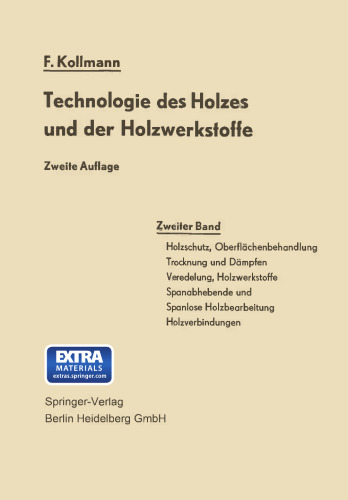 F. Kollmann

Technologie des Holzes und der Holzwerkstoffe

Zweite Auflage

Zweiter Band

Holzschutz, Oberflächenbehandlung
Trocknung und Dämpfen
Veredelung, Holzwerkstoffe
Spanabhebende und
Spanlose Holzbearbeitung
Holzverbindungen

EXTRA
MATERIALS
extras.springer.com

Springer-Verlag
Berlin Heidelberg GmbH